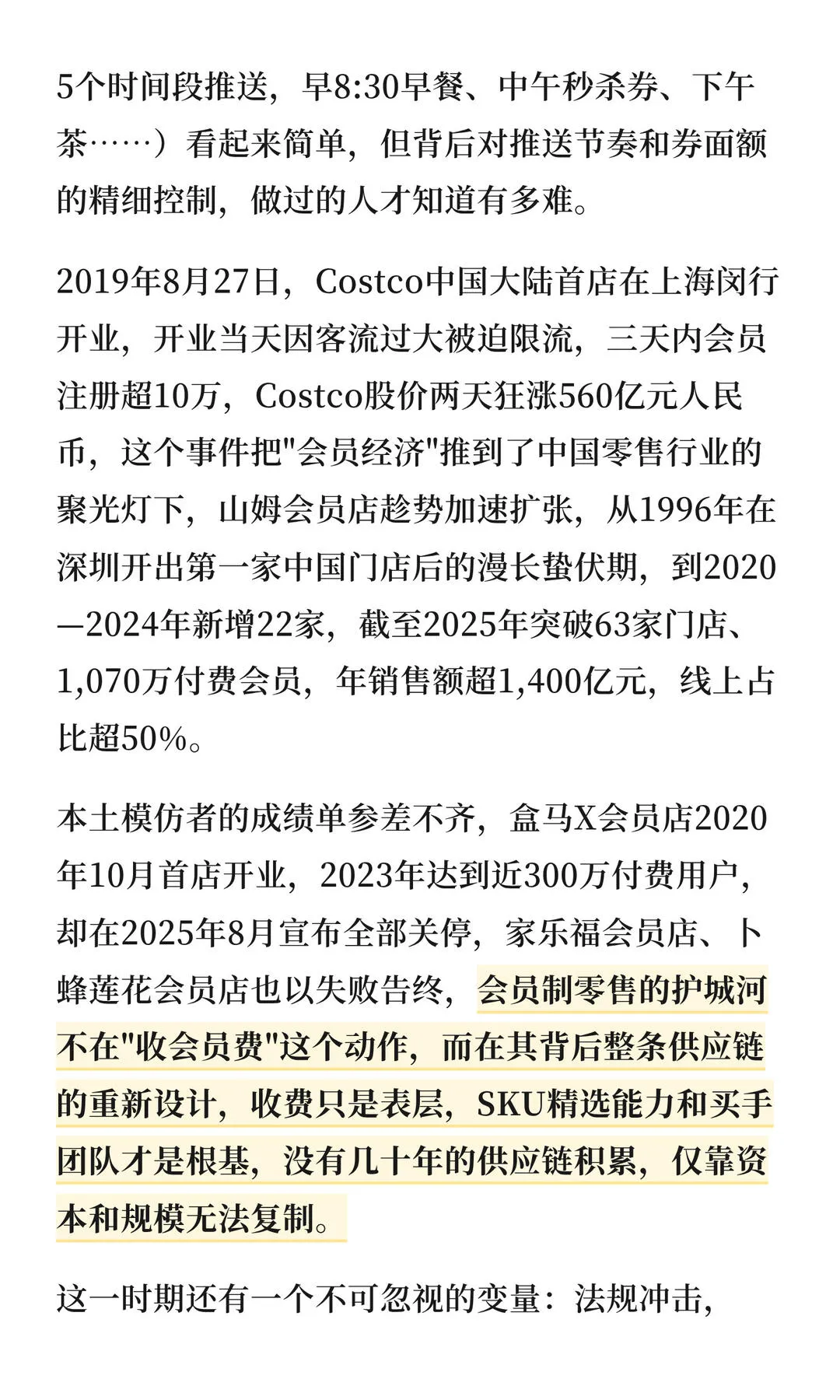 5个时间段推送，早8:30早餐、中午秒杀券、下午茶……）看起来简单，但背后对推送节奏和券面额的精细控制，做过的人才知道有多难。

2019年8月27日，Costco中国大陆首店在上海闵行开业，开业当天因客流过大被迫限流，三天内会员注册超10万，Costco股价两天狂涨560亿元人民币，这个事件把"会员经济"推到了中国零售行业的聚光灯下，山姆会员店趁势加速扩张，从1996年在深圳开出第一家中国门店后的漫长蛰伏期，到2020—2024年新增22家，截至2025年突破63家门店、1,070万付费会员，年销售额超1,400亿元，线上占比超50%。

本土模仿者的成绩单参差不齐，盒马X会员店2020年10月首店开业，2023年达到近300万付费用户，却在2025年8月宣布全部关停，家乐福会员店、卜蜂莲花会员店也以失败告终，会员制零售的护城河不在"收会员费"这个动作，而在其背后整条供应链的重新设计，收费只是表层，SKU精选能力和买手团队才是根基，没有几十年的供应链积累，仅靠资本和规模无法复制。

这一时期还有一个不可忽视的变量：法规冲击，